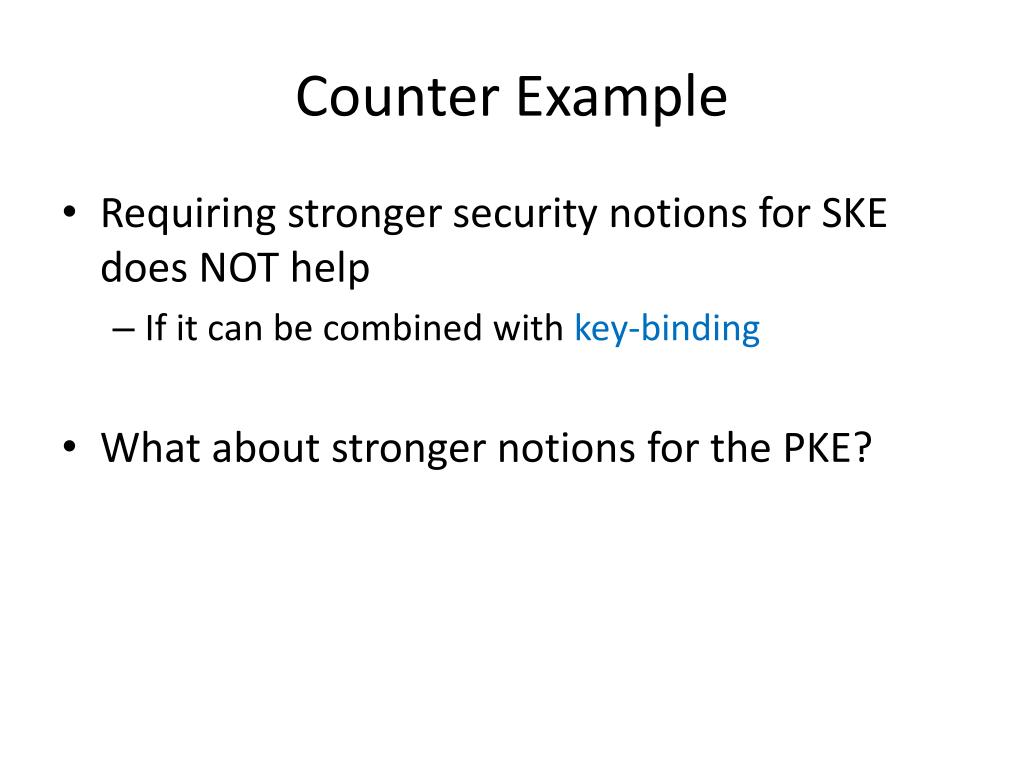 Counter Example

• Requiring stronger security notions for SKE does NOT help
– If it can be combined with key-binding

• What about stronger notions for the PKE?